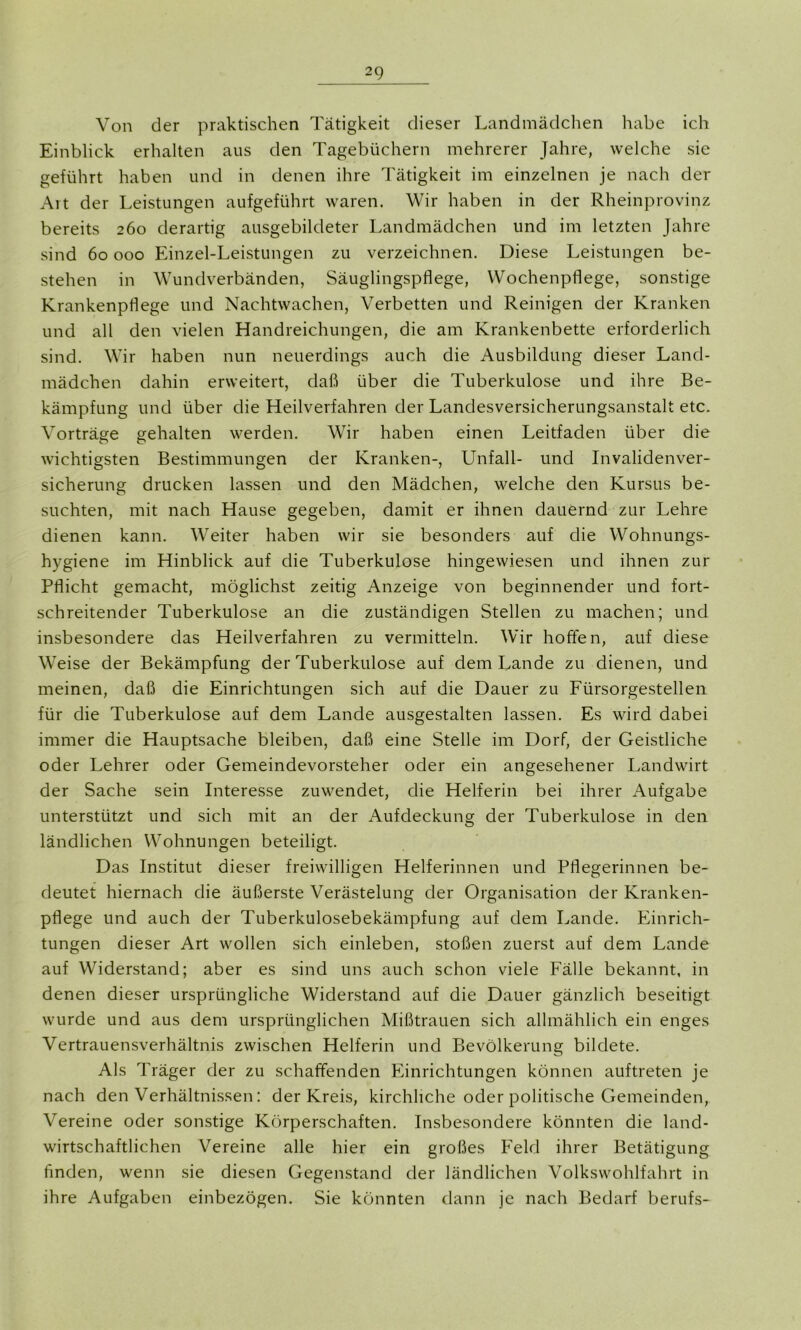 29

Von der praktischen Tätigkeit dieser Landmädchen habe ich Einblick erhalten aus den Tagebüchern mehrerer Jahre, welche sie geführt haben und in denen ihre Tätigkeit im einzelnen je nach der Art der Leistungen aufgeführt waren. Wir haben in der Rheinprovinz bereits 260 derartig ausgebildeter Landmädchen und im letzten Jahre sind 60 000 Einzel-Leistungen zu verzeichnen. Diese Leistungen bestehen in Wundverbänden, Säuglingspflege, Wochenpflege, sonstige Krankenpflege und Nachtwachen, Verbetten und Reinigen der Kranken und all den vielen Handreichungen, die am Krankenbette erforderlich sind. Wir haben nun neuerdings auch die Ausbildung dieser Landmädchen dahin erweitert, daß über die Tuberkulose und ihre Bekämpfung und über die Heilverfahren der Landesversicherungsanstalt etc. Vorträge gehalten werden. Wir haben einen Leitfaden über die wichtigsten Bestimmungen der Kranken-, Unfall- und Invalidenversicherung drucken lassen und den Mädchen, welche den Kursus besuchten, mit nach Hause gegeben, damit er ihnen dauernd zur Lehre dienen kann. Weiter haben wir sie besonders auf die Wohnungshygiene im Hinblick auf die Tuberkulose hingewiesen und ihnen zur Pflicht gemacht, möglichst zeitig Anzeige von beginnender und fortschreitender Tuberkulose an die zuständigen Stellen zu machen; und insbesondere das Heilverfahren zu vermitteln. Wir hoffen, auf diese Weise der Bekämpfung der Tuberkulose auf dem Lande zu dienen, und meinen, daß die Einrichtungen sich auf die Dauer zu Fürsorgestellen für die Tuberkulose auf dem Lande ausgestalten lassen. Es wird dabei immer die Hauptsache bleiben, daß eine Stelle im Dorf, der Geistliche oder Lehrer oder Gemeindevorsteher oder ein angesehener Landwirt der Sache sein Interesse zuwendet, die Helferin bei ihrer Aufgabe unterstützt und sich mit an der Aufdeckung der Tuberkulose in den ländlichen Wohnungen beteiligt.

Das Institut dieser freiwilligen Helferinnen und Pflegerinnen bedeutet hiernach die äußerste Verästelung der Organisation der Krankenpflege und auch der Tuberkulosebekämpfung auf dem Lande. Einrichtungen dieser Art wollen sich einleben, stoßen zuerst auf dem Lande auf Widerstand; aber es sind uns auch schon viele Fälle bekannt, in denen dieser ursprüngliche Widerstand auf die Dauer gänzlich beseitigt wurde und aus dem ursprünglichen Mißtrauen sich allmählich ein enges Vertrauensverhältnis zwischen Helferin und Bevölkerung bildete.

Als Träger der zu schaffenden Einrichtungen können auftreten je nach den Verhältnissen: der Kreis, kirchliche oder politische Gemeinden, Vereine oder sonstige Körperschaften. Insbesondere könnten die landwirtschaftlichen Vereine alle hier ein großes Feld ihrer Betätigung finden, wenn sie diesen Gegenstand der ländlichen Volkswohlfahrt in ihre Aufgaben einbezögen. Sie könnten dann je nach Bedarf berufs-